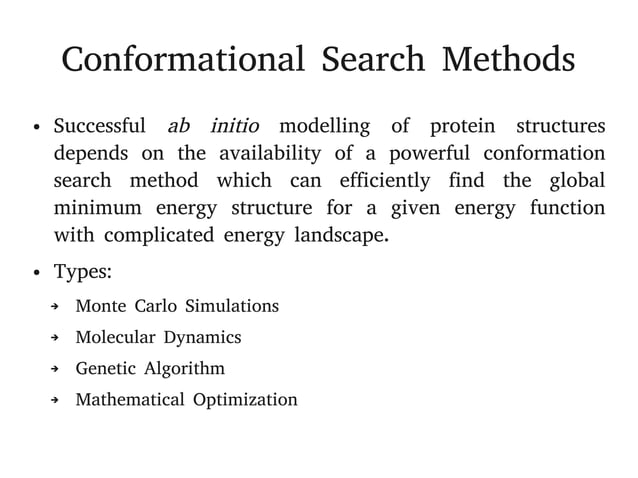 Conformational Search Methods

• Successful ab initio modelling of protein structures depends on the availability of a powerful conformation search method which can efficiently find the global minimum energy structure for a given energy function with complicated energy landscape.

• Types:

→ Monte Carlo Simulations

→ Molecular Dynamics

→ Genetic Algorithm

→ Mathematical Optimization